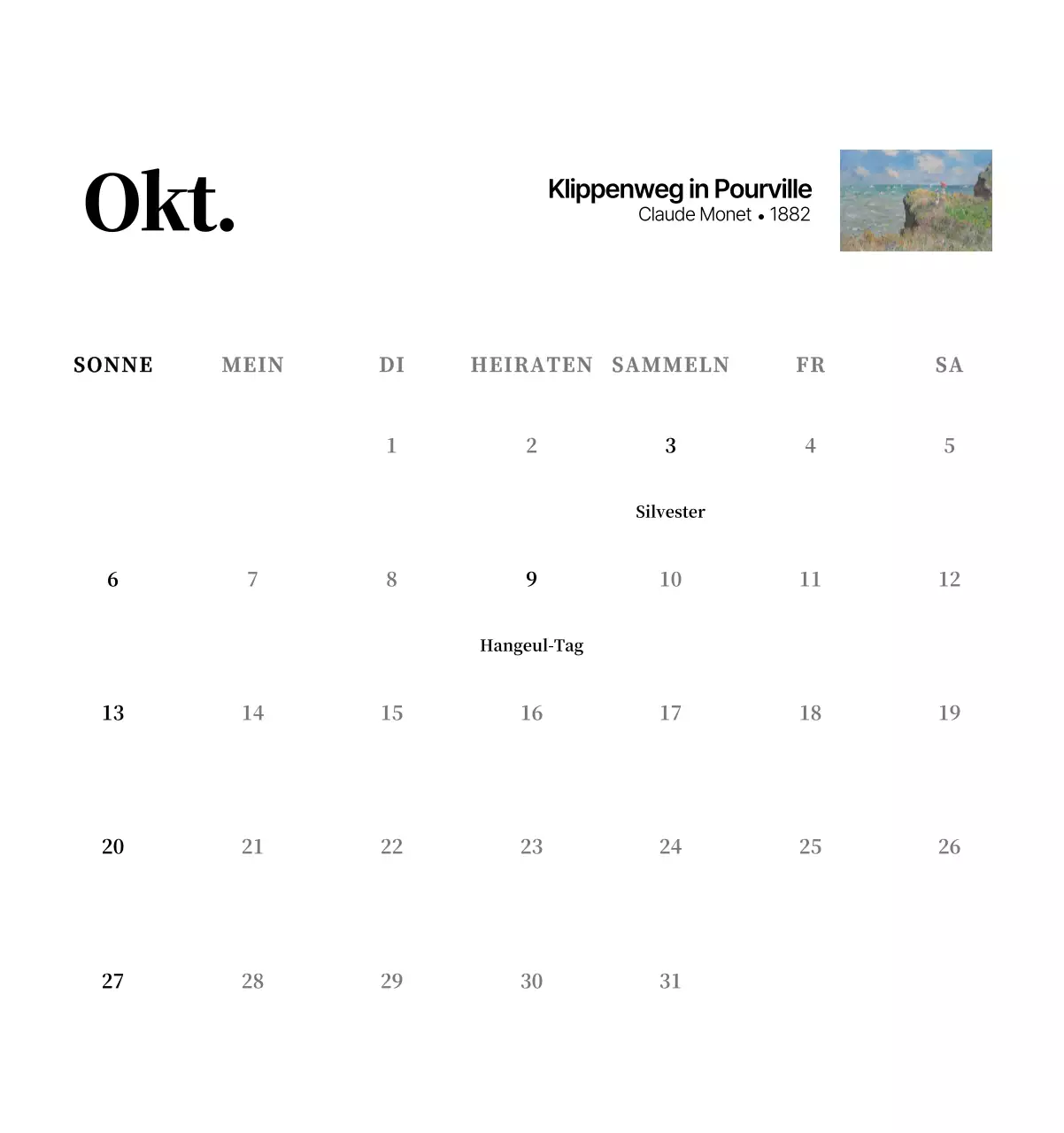 Okt.

Klippenweg in Pourville
Claude Monet • 1882

| SONNE | MEIN | DI | HEIRATEN | SAMMELN | FR | SA |
|---|---|---|---|---|---|---|
| | | 1 | 2 | 3 Silvester | 4 | 5 |
| 6 | 7 | 8 | 9 Hangeul-Tag | 10 | 11 | 12 |
| 13 | 14 | 15 | 16 | 17 | 18 | 19 |
| 20 | 21 | 22 | 23 | 24 | 25 | 26 |
| 27 | 28 | 29 | 30 | 31 | | |